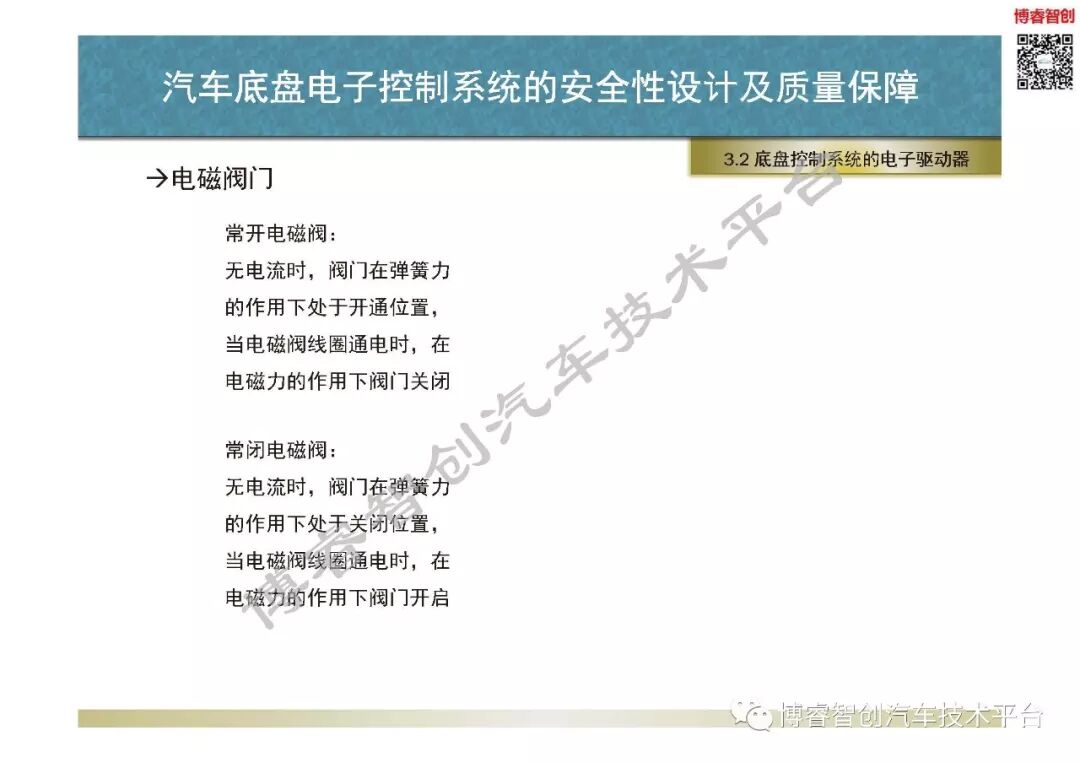 博睿智创

汽车底盘电子控制系统的安全性设计及质量保障

3.2 底盘控制系统的电子驱动器

→电磁阀门

常开电磁阀：
无电流时，阀门在弹簧力的作用下处于开通位置，当电磁阀线圈通电时，在电磁力的作用下阀门关闭

常闭电磁阀：
无电流时，阀门在弹簧力的作用下处于关闭位置，当电磁阀线圈通电时，在电磁力的作用下阀门开启

博睿智创汽车技术平台

博睿智创汽车技术平台